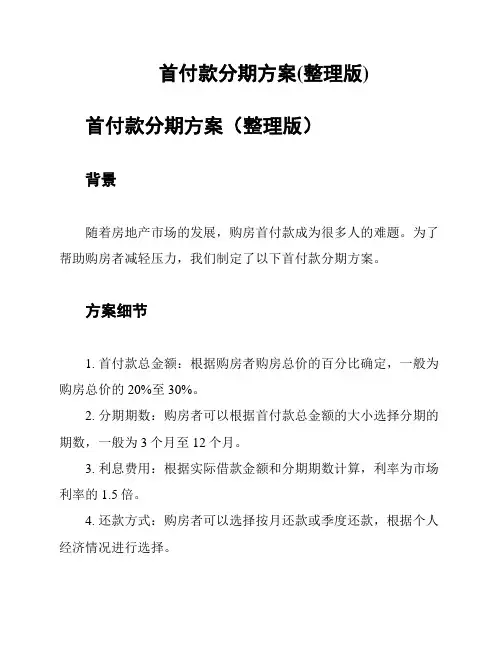 首付款分期方案(整理版)

首付款分期方案（整理版）

背景

随着房地产市场的发展，购房首付款成为很多人的难题。为了帮助购房者减轻压力，我们制定了以下首付款分期方案。

方案细节

1. 首付款总金额：根据购房者购房总价的百分比确定，一般为购房总价的 20%至 30%。

2. 分期期数：购房者可以根据首付款总金额的大小选择分期的期数，一般为 3 个月至 12 个月。

3. 利息费用：根据实际借款金额和分期期数计算，利率为市场利率的 1.5 倍。

4. 还款方式：购房者可以选择按月还款或季度还款，根据个人经济情况进行选择。